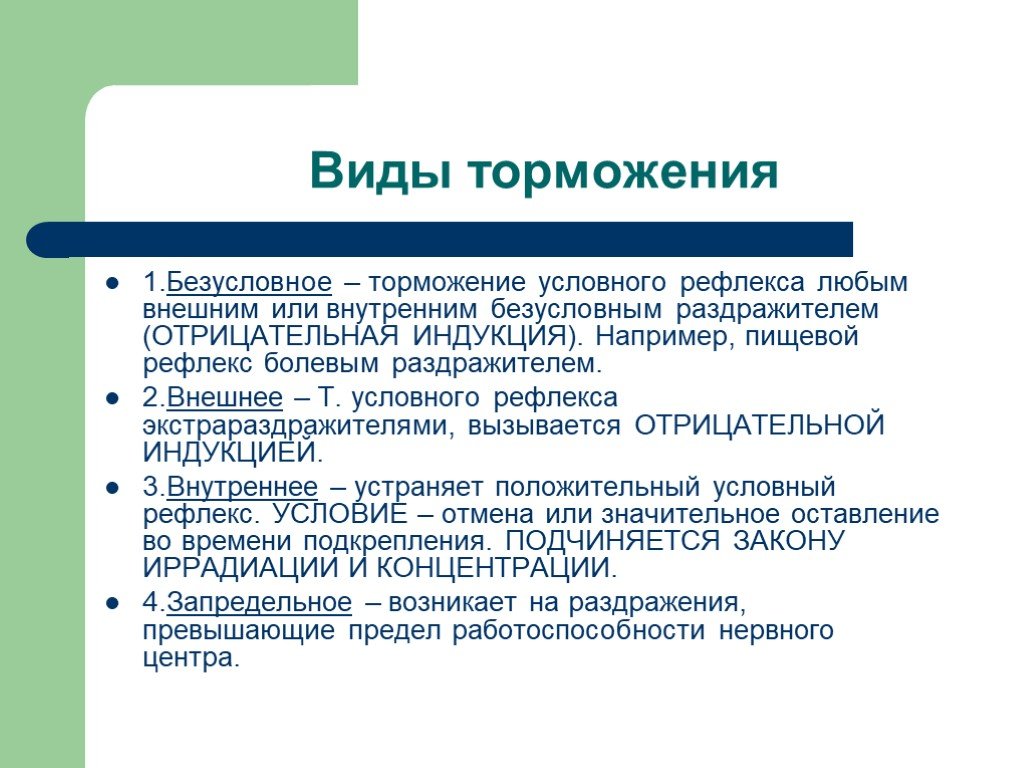 Виды торможения

1.Безусловное – торможение условного рефлекса любым внешним или внутренним безусловным раздражителем (ОТРИЦАТЕЛЬНАЯ ИНДУКЦИЯ). Например, пищевой рефлекс болевым раздражителем.

2.Внешнее – Т. условного рефлекса экстрараздражителями, вызывается ОТРИЦАТЕЛЬНОЙ ИНДУКЦИЕЙ.

3.Внутреннее – устраняет положительный условный рефлекс. УСЛОВИЕ – отмена или значительное оставление во времени подкрепления. ПОДЧИНЯЕТСЯ ЗАКОНУ ИРРАДИАЦИИ И КОНЦЕНТРАЦИИ.

4.Запредельное – возникает на раздражения, превышающие предел работоспособности нервного центра.